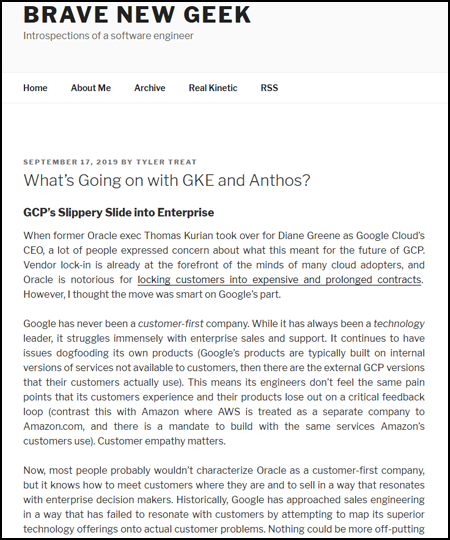 BRAVE NEW GEEK

Introspections of a software engineer

Home About Me Archive Real Kinetic RSS

SEPTEMBER 17, 2019 BY TYLER TREAT

What's Going on with GKE and Anthos?

GCP's Slippery Slide into Enterprise

When former Oracle exec Thomas Kurian took over for Diane Greene as Google Cloud's CEO, a lot of people expressed concern about what this meant for the future of GCP. Vendor lock-in is already at the forefront of the minds of many cloud adopters, and Oracle is notorious for locking customers into expensive and prolonged contracts. However, I thought the move was smart on Google's part.

Google has never been a customer-first company. While it has always been a technology leader, it struggles immensely with enterprise sales and support. It continues to have issues dogfooding its own products (Google's products are typically built on internal versions of services not available to customers, then there are the external GCP versions that their customers actually use). This means its engineers don't feel the same pain points that its customers experience and their products lose out on a critical feedback loop (contrast this with Amazon where AWS is treated as a separate company to Amazon.com, and there is a mandate to build with the same services Amazon's customers use). Customer empathy matters.

Now, most people probably wouldn't characterize Oracle as a customer-first company, but it knows how to meet customers where they are and to sell in a way that resonates with enterprise decision makers. Historically, Google has approached sales engineering in a way that has failed to resonate with customers by attempting to map its superior technology offerings onto actual customer problems. Nothing could be more off-putting